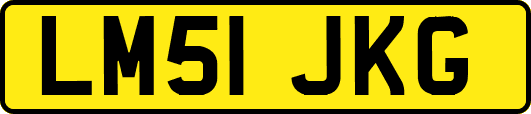 LM51 JKG